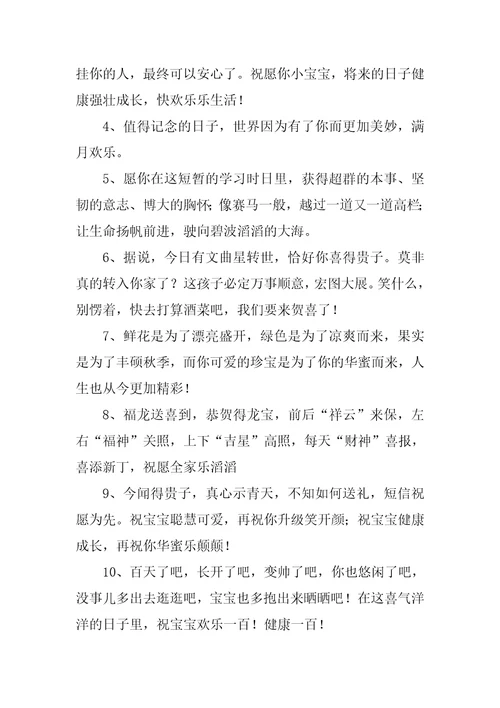 挂你的人，最终可以安心了。祝愿你小宝宝，将来的日子健康强壮成长，快欢乐乐生活！

4、值得记念的日子，世界因为有了你而更加美妙，满月欢乐。

5、愿你在这短暂的学习时日里，获得超群的本事、坚韧的意志、博大的胸怀；像赛马一般，越过一道又一道高栏；让生命扬帆前进，驶向碧波滔滔的大海。

6、据说，今日有文曲星转世，恰好你喜得贵子。莫非真的转入你家了？这孩子必定万事顺意，宏图大展。笑什么，别愣着，快去打算酒菜吧，我们要来贺喜了！

7、鲜花是为了漂亮盛开，绿色是为了凉爽而来，果实是为了丰硕秋季，而你可爱的珍宝是为了你的华蜜而来，人生也从今更加精彩！

8、福龙送喜到，恭贺得龙宝，前后“祥云”来保，左右“福神”关照，上下“吉星”高照，每天“财神”喜报，喜添新丁，祝愿全家乐滔滔

9、今闻得贵子，真心示青天，不知如何送礼，短信祝愿为先。祝宝宝聪慧可爱，再祝你升级笑开颜；祝宝宝健康成长，再祝你华蜜乐颠颠！

10、百天了吧，长开了吧，变帅了吧，你也悠闲了吧，没事儿多出去逛逛吧，宝宝也多抱出来晒晒吧！在这喜气洋洋的日子里，祝宝宝欢乐一百！健康一百！